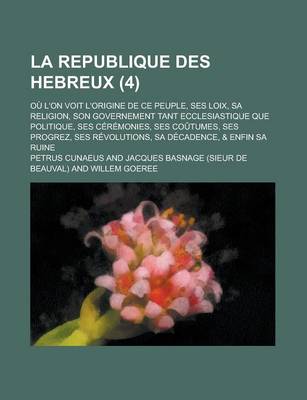 LA REPUBLIQUE DES HEBREUX (4)

OÙ L'ON VOIT L'ORIGINE DE CE PEUPLE, SES LOIX, SA RELIGION, SON GOVERNEMENT TANT ECCLESIASTIQUE QUE POLITIQUE, SES CÉRÉMONIES, SES COÛTUMES, SES PROGREZ, SES RÉVOLUTIONS, SA DÉCADENCE, & ENFIN SA RUINE

PETRUS CUNAEUS AND JACQUES BASNAGE (SIEUR DE BEAUVAL) AND WILLEM GOEREE